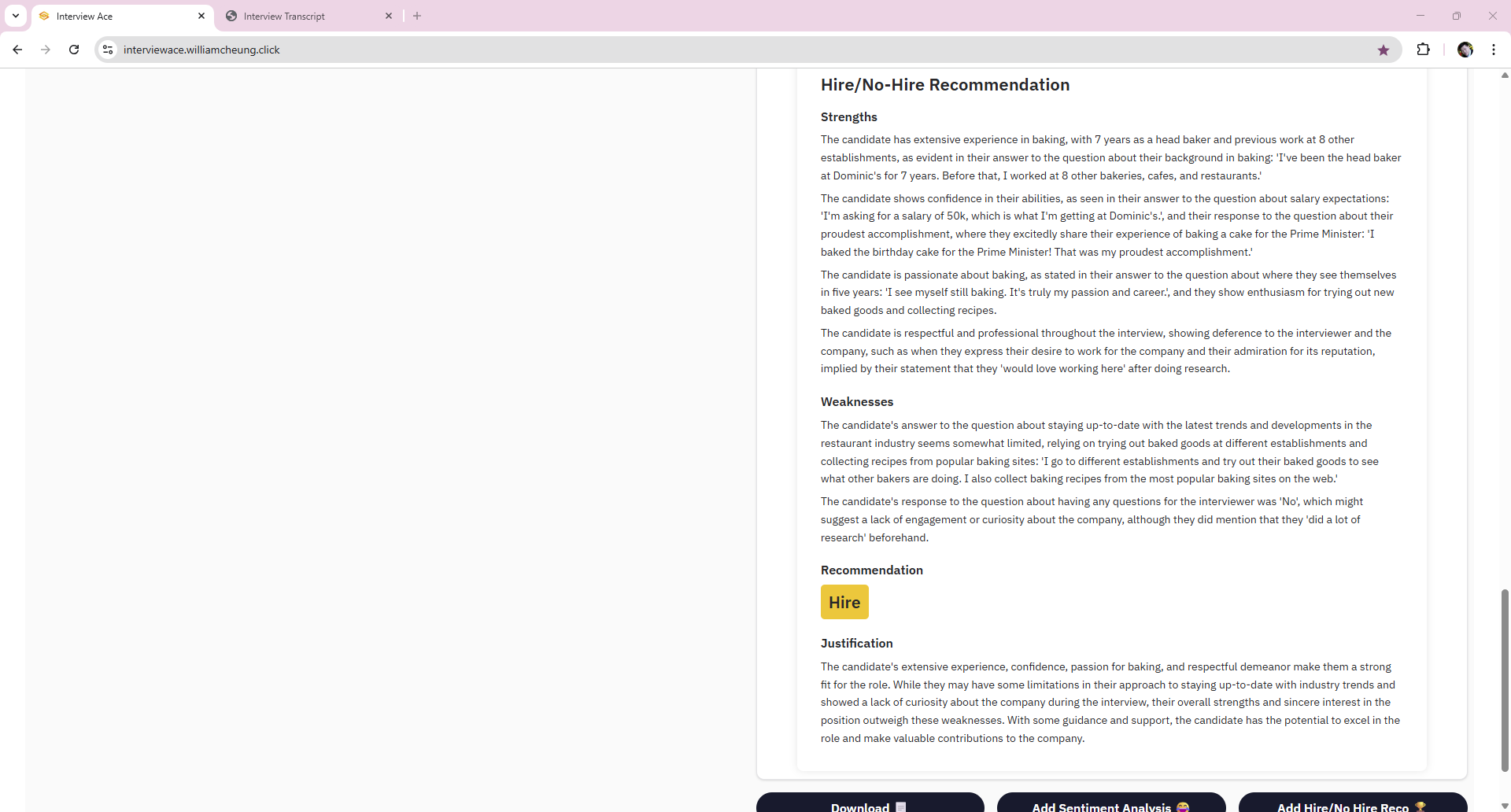 Interview Ace
Interview Transcript
interviewace.williamcheung.click

Hire/No-Hire Recommendation

Strengths

The candidate has extensive experience in baking, with 7 years as a head baker and previous work at 8 other establishments, as evident in their answer to the question about their background in baking: 'I've been the head baker at Dominic's for 7 years. Before that, I worked at 8 other bakeries, cafes, and restaurants.'

The candidate shows confidence in their abilities, as seen in their answer to the question about salary expectations: 'I'm asking for a salary of 50k, which is what I'm getting at Dominic's.', and their response to the question about their proudest accomplishment, where they excitedly share their experience of baking a cake for the Prime Minister: 'I baked the birthday cake for the Prime Minister! That was my proudest accomplishment.'

The candidate is passionate about baking, as stated in their answer to the question about where they see themselves in five years: 'I see myself still baking. It's truly my passion and career.', and they show enthusiasm for trying out new baked goods and collecting recipes.

The candidate is respectful and professional throughout the interview, showing deference to the interviewer and the company, such as when they express their desire to work for the company and their admiration for its reputation, implied by their statement that they 'would love working here' after doing research.

Weaknesses

The candidate's answer to the question about staying up-to-date with the latest trends and developments in the restaurant industry seems somewhat limited, relying on trying out baked goods at different establishments and collecting recipes from popular baking sites: 'I go to different establishments and try out their baked goods to see what other bakers are doing. I also collect baking recipes from the most popular baking sites on the web.'

The candidate's response to the question about having any questions for the interviewer was 'No', which might suggest a lack of engagement or curiosity about the company, although they did mention that they 'did a lot of research' beforehand.

Recommendation

Hire

Justification

The candidate's extensive experience, confidence, passion for baking, and respectful demeanor make them a strong fit for the role. While they may have some limitations in their approach to staying up-to-date with industry trends and showed a lack of curiosity about the company during the interview, their overall strengths and sincere interest in the position outweigh these weaknesses. With some guidance and support, the candidate has the potential to excel in the role and make valuable contributions to the company.

Download
Add Sentiment Analysis
Add Hire/No Hire Reco